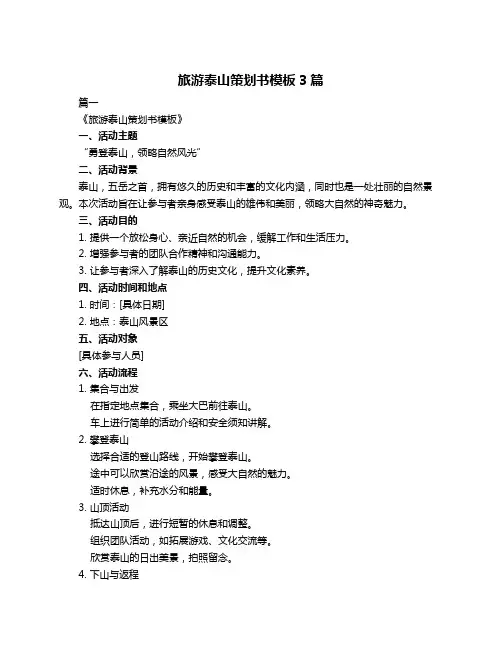 旅游泰山策划书模板 3 篇

篇一

《旅游泰山策划书模板》

一、活动主题

“勇登泰山，领略自然风光”

二、活动背景

泰山，五岳之首，拥有悠久的历史和丰富的文化内涵，同时也是一处壮丽的自然景观。本次活动旨在让参与者亲身感受泰山的雄伟和美丽，领略大自然的神奇魅力。

三、活动目的

1. 提供一个放松身心、亲近自然的机会，缓解工作和生活压力。

2. 增强参与者的团队合作精神和沟通能力。

3. 让参与者深入了解泰山的历史文化，提升文化素养。

四、活动时间和地点

1. 时间：[具体日期]

2. 地点：泰山风景区

五、活动对象

[具体参与人员]

六、活动流程

1. 集合与出发

在指定地点集合，乘坐大巴前往泰山。

车上进行简单的活动介绍和安全须知讲解。

2. 攀登泰山

选择合适的登山路线，开始攀登泰山。

途中可以欣赏沿途的风景，感受大自然的魅力。

适时休息，补充水分和能量。

3. 山顶活动

抵达山顶后，进行短暂的休息和调整。

组织团队活动，如拓展游戏、文化交流等。

欣赏泰山的日出美景，拍照留念。

4. 下山与返程